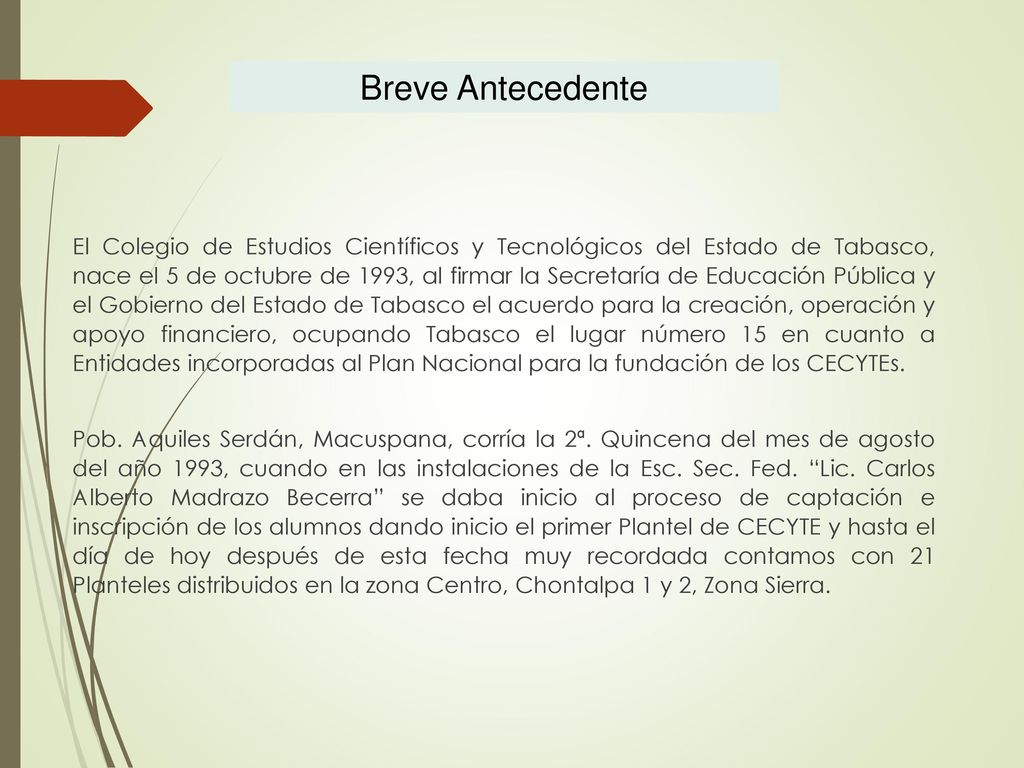 Breve Antecedente

El Colegio de Estudios Científicos y Tecnológicos del Estado de Tabasco, nace el 5 de octubre de 1993, al firmar la Secretaría de Educación Pública y el Gobierno del Estado de Tabasco el acuerdo para la creación, operación y apoyo financiero, ocupando Tabasco el lugar número 15 en cuanto a Entidades incorporadas al Plan Nacional para la fundación de los CECYTEs.

Pob. Aquiles Serdán, Macuspana, corría la 2ª. Quincena del mes de agosto del año 1993, cuando en las instalaciones de la Esc. Sec. Fed. “Lic. Carlos Alberto Madrazo Becerra” se daba inicio al proceso de captación e inscripción de los alumnos dando inicio el primer Plantel de CECYTE y hasta el día de hoy después de esta fecha muy recordada contamos con 21 Planteles distribuidos en la zona Centro, Chontalpa 1 y 2, Zona Sierra.